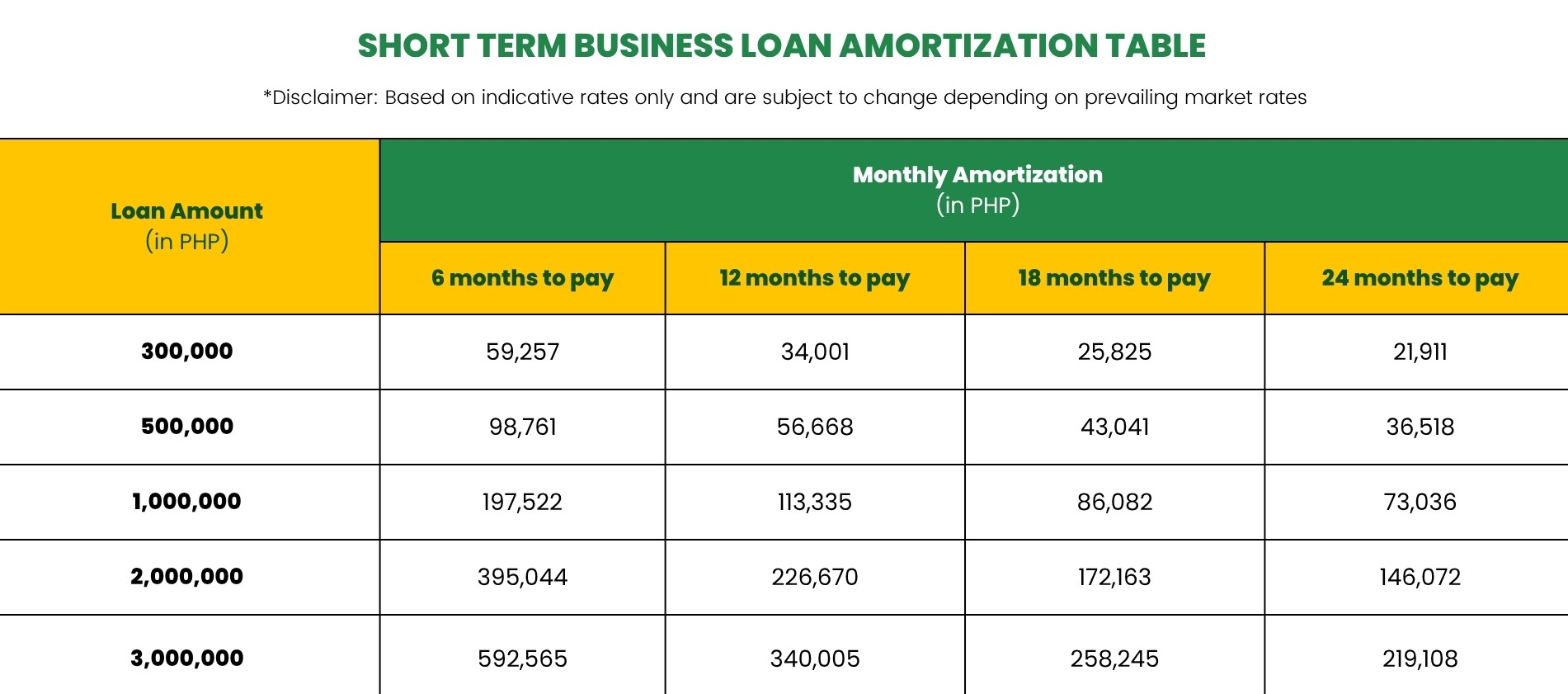 SHORT TERM BUSINESS LOAN AMORTIZATION TABLE

*Disclaimer: Based on indicative rates only and are subject to change depending on prevailing market rates

| Loan Amount (in PHP) | Monthly Amortization (in PHP) | | | |
|---|---|---|---|---|
| | 6 months to pay | 12 months to pay | 18 months to pay | 24 months to pay |
| 300,000 | 59,257 | 34,001 | 25,825 | 21,911 |
| 500,000 | 98,761 | 56,668 | 43,041 | 36,518 |
| 1,000,000 | 197,522 | 113,335 | 86,082 | 73,036 |
| 2,000,000 | 395,044 | 226,670 | 172,163 | 146,072 |
| 3,000,000 | 592,565 | 340,005 | 258,245 | 219,108 |